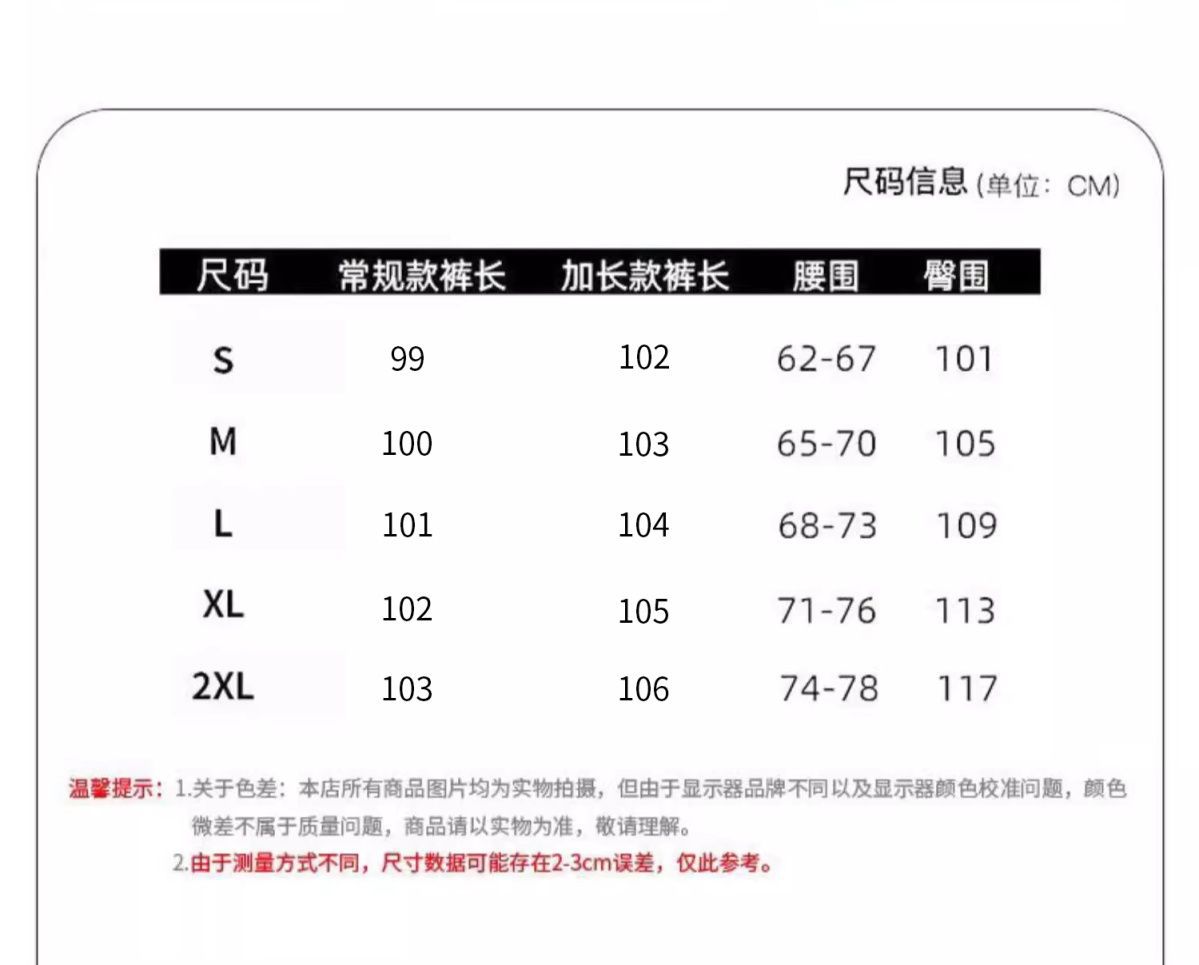 尺码信息(单位:CM)

| 尺码 | 常规款裤长 | 加长款裤长 | 腰围 | 臀围 |
|---|---|---|---|---|
| S | 99 | 102 | 62-67 | 101 |
| M | 100 | 103 | 65-70 | 105 |
| L | 101 | 104 | 68-73 | 109 |
| XL | 102 | 105 | 71-76 | 113 |
| 2XL | 103 | 106 | 74-78 | 117 |

温馨提示:1.关于色差:本店所有商品图片均为实物拍摄,但由于显示器品牌不同以及显示器颜色校准问题,颜色微差不属于质量问题,商品请以实物为准,敬请理解。

2.由于测量方式不同,尺寸数据可能存在2-3cm误差,仅此参考。